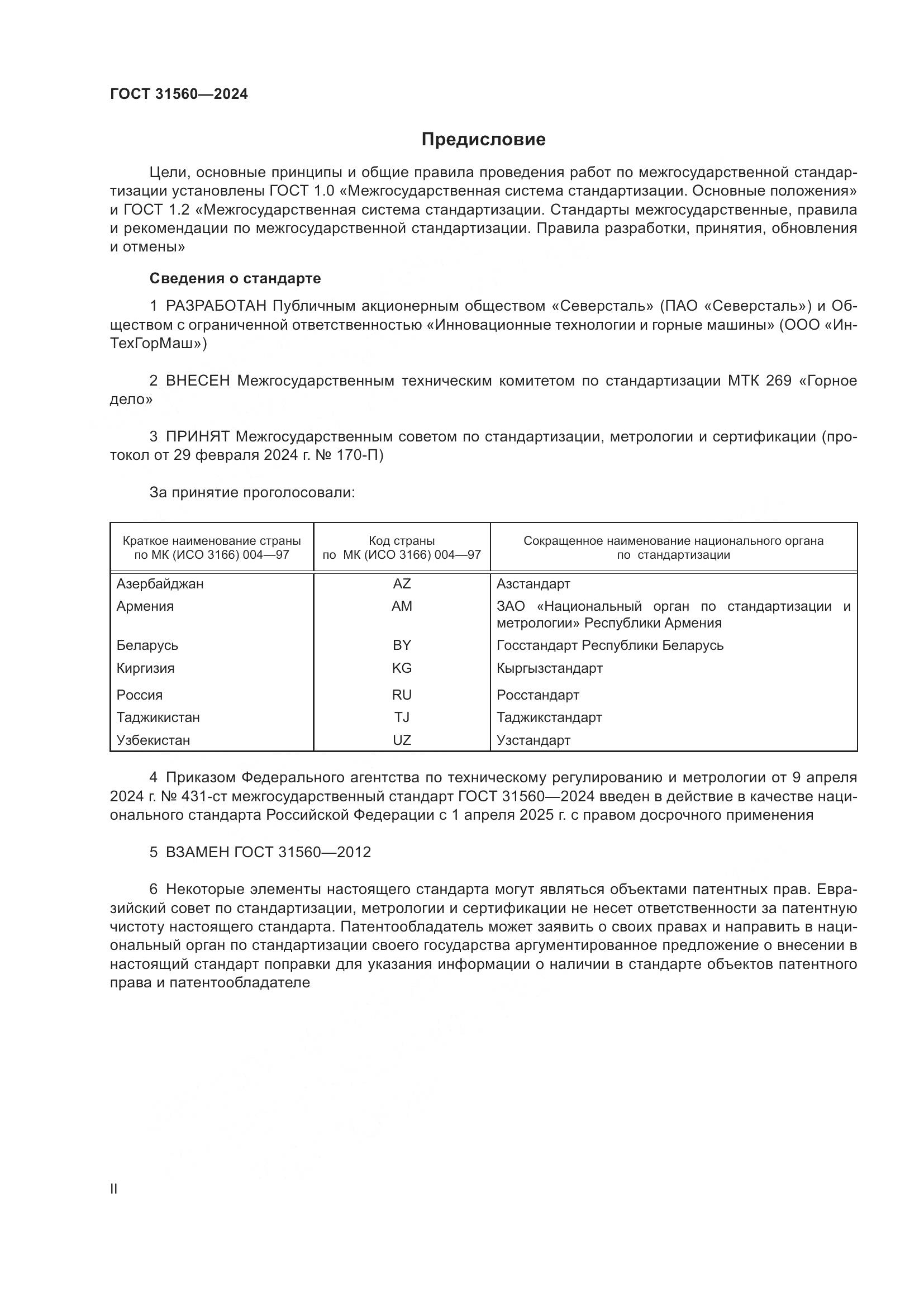 ГОСТ 31560—2024

Предисловие

Цели, основные принципы и общие правила проведения работ по межгосударственной стандартизации установлены ГОСТ 1.0 «Межгосударственная система стандартизации. Основные положения» и ГОСТ 1.2 «Межгосударственная система стандартизации. Стандарты межгосударственные, правила и рекомендации по межгосударственной стандартизации. Правила разработки, принятия, обновления и отмены»

Сведения о стандарте

1 РАЗРАБОТАН Публичным акционерным обществом «Северсталь» (ПАО «Северсталь») и Обществом с ограниченной ответственностью «Инновационные технологии и горные машины» (ООО «ИнТехГорМаш»)

2 ВНЕСЕН Межгосударственным техническим комитетом по стандартизации МТК 269 «Горное дело»

3 ПРИНЯТ Межгосударственным советом по стандартизации, метрологии и сертификации (протокол от 29 февраля 2024 г. № 170-П)

За принятие проголосовали:

| Краткое наименование страны по МК (ИСО 3166) 004—97 | Код страны по МК (ИСО 3166) 004—97 | Сокращенное наименование национального органа по стандартизации |
|---|---|---|
| Азербайджан | AZ | Азстандарт |
| Армения | AM | ЗАО «Национальный орган по стандартизации и метрологии» Республики Армения |
| Беларусь | BY | Госстандарт Республики Беларусь |
| Киргизия | KG | Кыргызстандарт |
| Россия | RU | Росстандарт |
| Таджикистан | TJ | Таджикстандарт |
| Узбекистан | UZ | Узстандарт |

4 Приказом Федерального агентства по техническому регулированию и метрологии от 9 апреля 2024 г. № 431-ст межгосударственный стандарт ГОСТ 31560—2024 введен в действие в качестве национального стандарта Российской Федерации с 1 апреля 2025 г. с правом досрочного применения

5 ВЗАМЕН ГОСТ 31560—2012

6 Некоторые элементы настоящего стандарта могут являться объектами патентных прав. Евразийский совет по стандартизации, метрологии и сертификации не несет ответственности за патентную чистоту настоящего стандарта. Патентообладатель может заявить о своих правах и направить в национальный орган по стандартизации своего государства аргументированное предложение о внесении в настоящий стандарт поправки для указания информации о наличии в стандарте объектов патентного права и патентообладателе

II